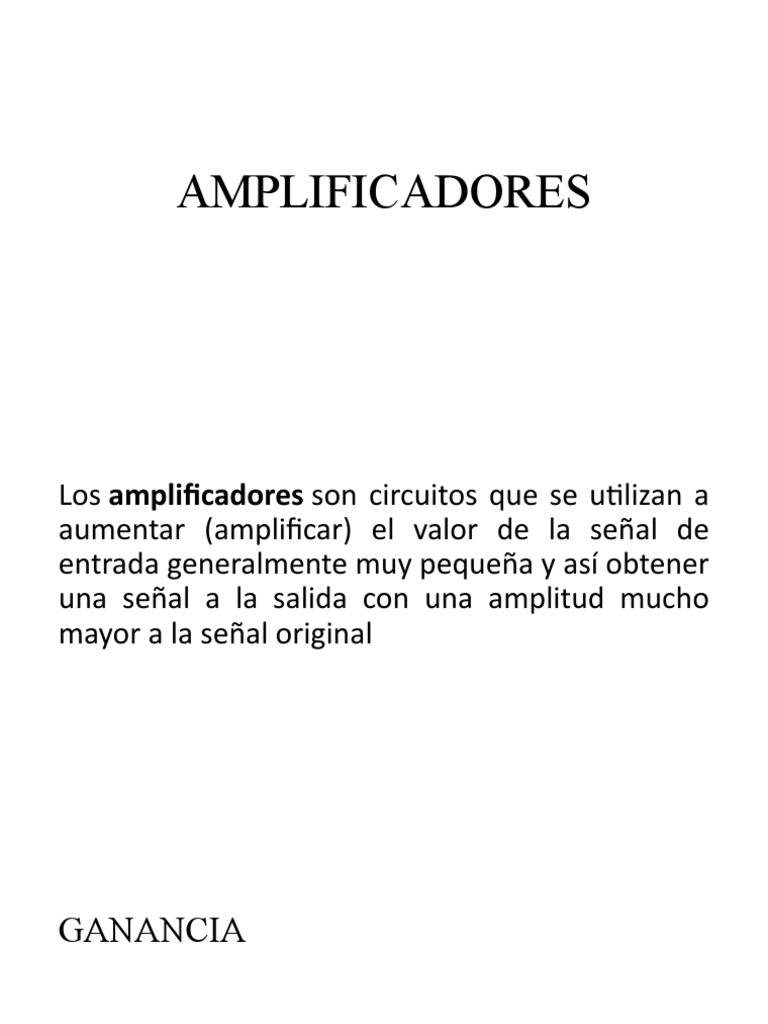 AMPLIFICADORES

Los amplificadores son circuitos que se utilizan a aumentar (amplificar) el valor de la señal de entrada generalmente muy pequeña y así obtener una señal a la salida con una amplitud mucho mayor a la señal original

GANANCIA